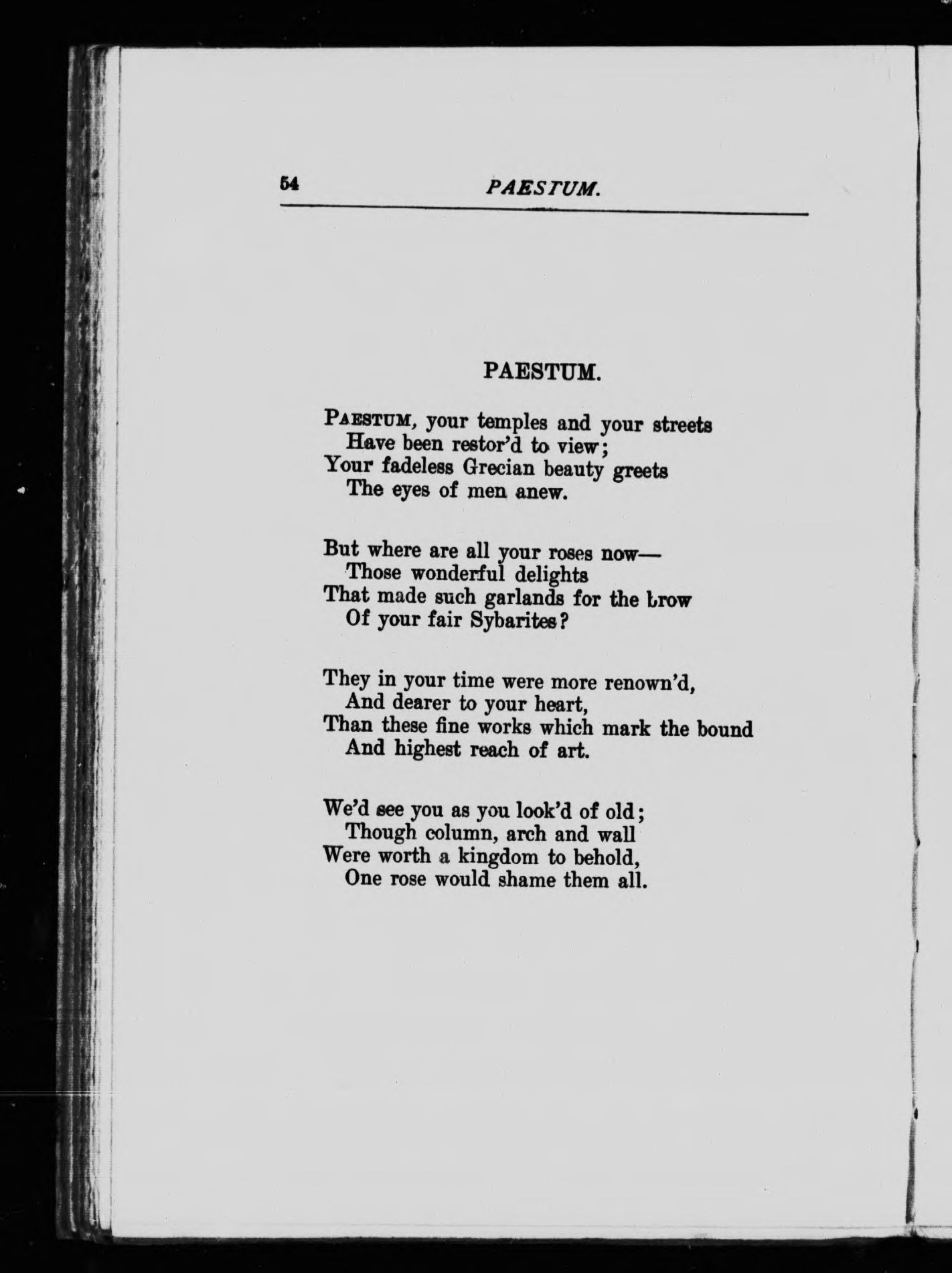 54 PAESTUM.

PAESTUM.

PAESTUM, your temples and your streets
Have been restor'd to view;
Your fadeless Grecian beauty greets
The eyes of men anew.

But where are all your roses now—
Those wonderful delights
That made such garlands for the brow
Of your fair Sybarites?

They in your time were more renown'd,
And dearer to your heart,
Than these fine works which mark the bound
And highest reach of art.

We'd see you as you look'd of old;
Though column, arch and wall
Were worth a kingdom to behold,
One rose would shame them all.